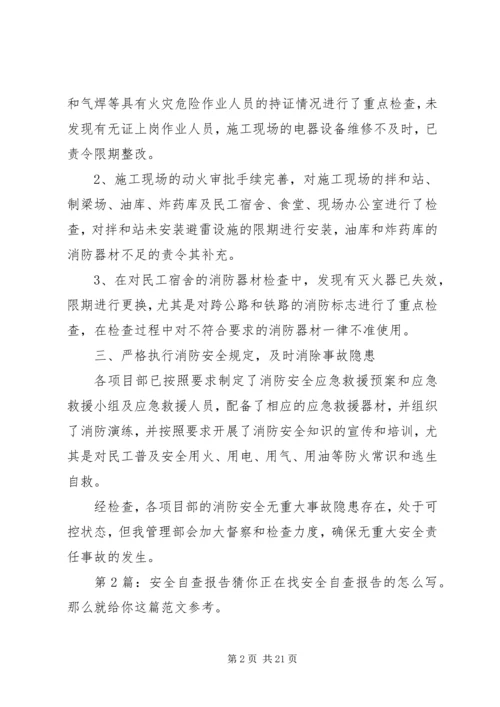 和气焊等具有火灾危险作业人员的持证情况进行了重点检查，未发现有无证上岗作业人员，施工现场的电器设备维修不及时，已责令限期整改。

2、施工现场的动火审批手续完善，对施工现场的拌和站、制梁场、油库、炸药库及民工宿舍、食堂、现场办公室进行了检查，对拌和站未安装避雷设施的限期进行安装，油库和炸药库的消防器材不足的责令其补充。

3、在对民工宿舍的消防器材检查中，发现有灭火器已失效，限期进行更换，尤其是对跨公路和铁路的消防标志进行了重点检查，在检查过程中对不符合要求的消防器材一律不准使用。

三、严格执行消防安全规定，及时消除事故隐患

各项目部已按照要求制定了消防安全应急救援预案和应急救援小组及应急救援人员，配备了相应的应急救援器材，并组织了消防演练，并按照要求开展了消防安全知识的宣传和培训，尤其是对民工普及安全用火、用电、用气、用油等防火常识和逃生自救。

经检查，各项目部的消防安全无重大事故隐患存在，处于可控状态，但我管理部会加大督察和检查力度，确保无重大安全责任事故的发生。

第 2 篇：安全自查报告猜你正在找安全自查报告的怎么写。那么就给你这篇范文参考。

第 2 页 共 21 页